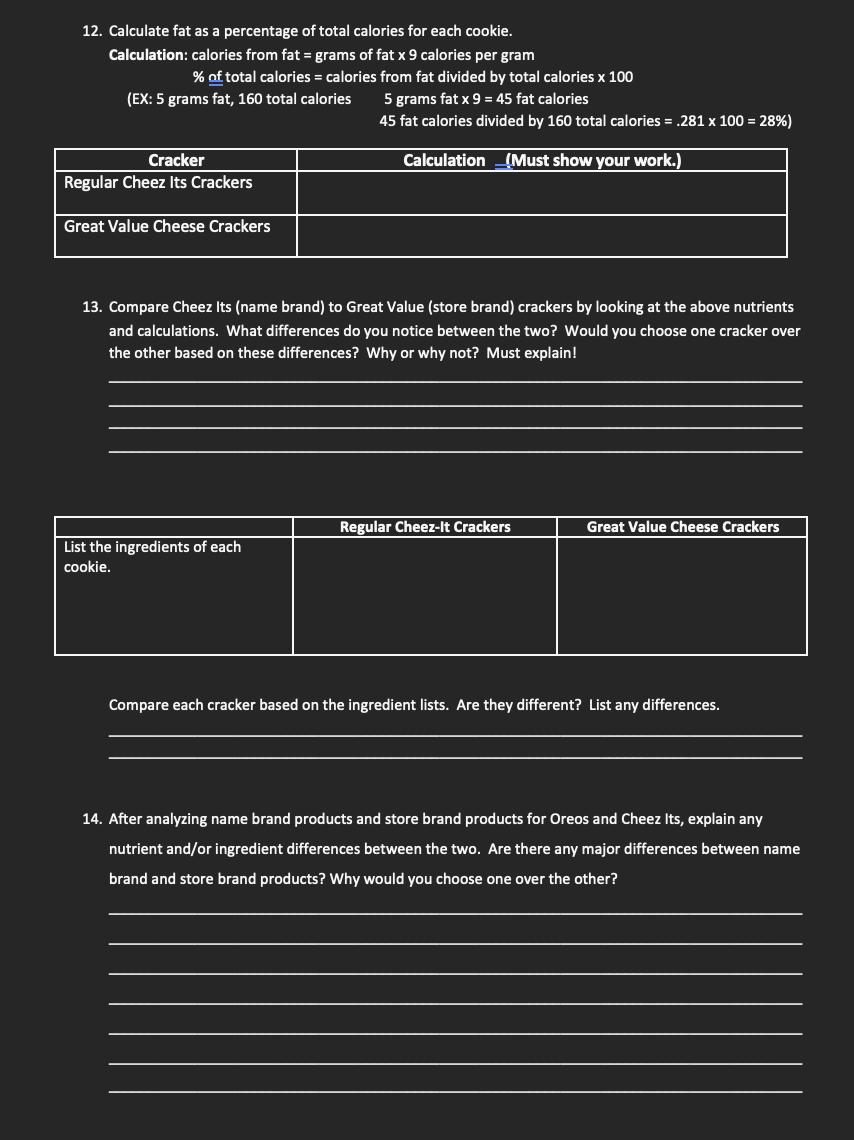 12. Calculate fat as a percentage of total calories for each cookie.

Calculation: calories from fat = grams of fat x 9 calories per gram

% of total calories = calories from fat divided by total calories x 100

(EX: 5 grams fat, 160 total calories 5 grams fat x 9 = 45 fat calories

45 fat calories divided by 160 total calories = .281 x 100 = 28%)

| Cracker | Calculation (Must show your work.) |
|---|---|
| Regular Cheez Its Crackers | |
| Great Value Cheese Crackers | |

13. Compare Cheez Its (name brand) to Great Value (store brand) crackers by looking at the above nutrients and calculations. What differences do you notice between the two? Would you choose one cracker over the other based on these differences? Why or why not? Must explain!

| | Regular Cheez-It Crackers | Great Value Cheese Crackers |
|---|---|---|
| List the ingredients of each cookie. | | |

Compare each cracker based on the ingredient lists. Are they different? List any differences.

14. After analyzing name brand products and store brand products for Oreos and Cheez Its, explain any nutrient and/or ingredient differences between the two. Are there any major differences between name brand and store brand products? Why would you choose one over the other?